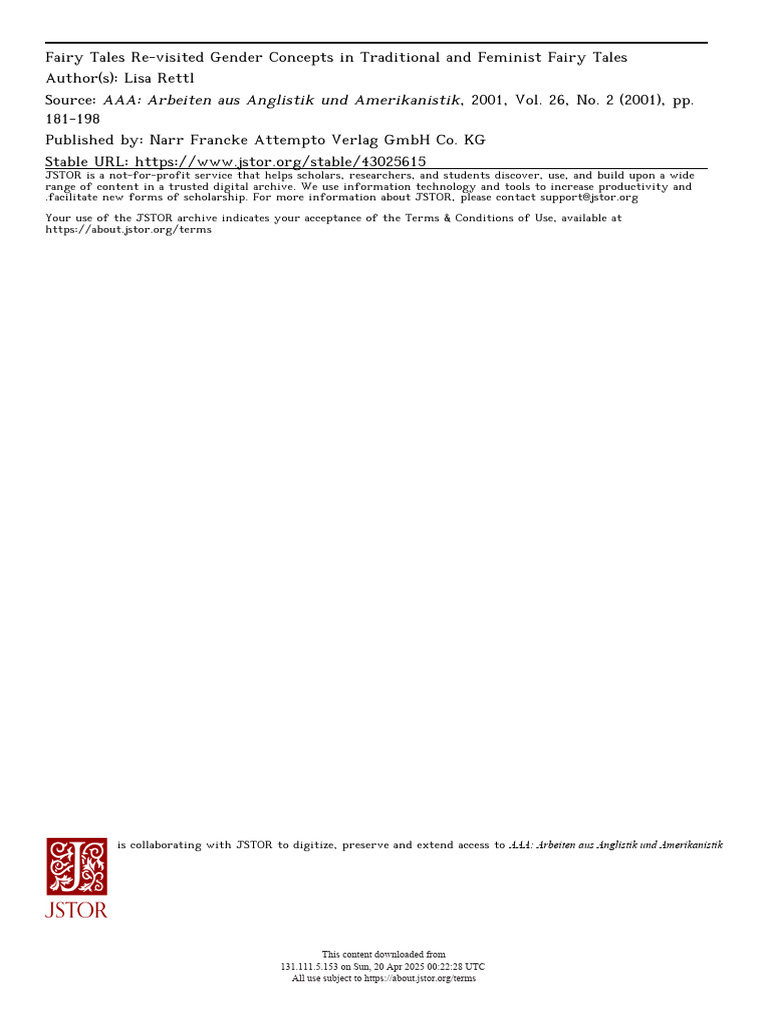 Fairy Tales Re-visited Gender Concepts in Traditional and Feminist Fairy Tales
Author(s): Lisa Rettl
Source: AAA: Arbeiten aus Anglistik und Amerikanistik, 2001, Vol. 26, No. 2 (2001), pp. 181-198
Published by: Narr Francke Attempto Verlag GmbH Co. KG
Stable URL: https://www.jstor.org/stable/43025615

JSTOR is a not-for-profit service that helps scholars, researchers, and students discover, use, and build upon a wide range of content in a trusted digital archive. We use information technology and tools to increase productivity and facilitate new forms of scholarship. For more information about JSTOR, please contact support@jstor.org

Your use of the JSTOR archive indicates your acceptance of the Terms & Conditions of Use, available at https://about.jstor.org/terms

JSTOR

is collaborating with JSTOR to digitize, preserve and extend access to AAA: Arbeiten aus Anglistik und Amerikanistik

This content downloaded from
131.111.5.153 on Sun, 20 Apr 2025 00:22:28 UTC
All use subject to https://about.jstor.org/terms